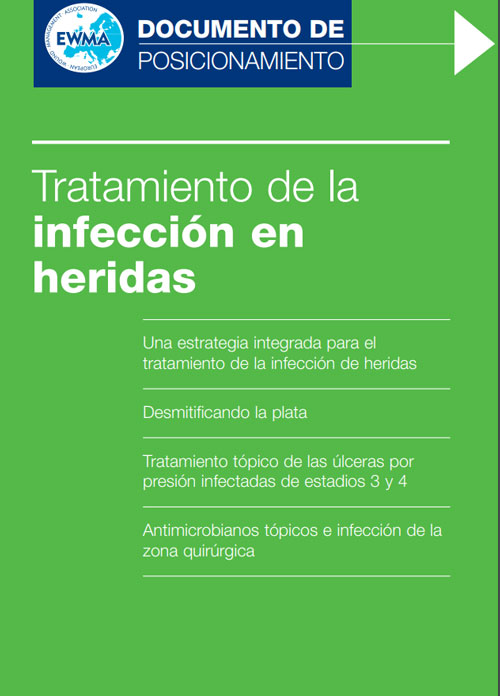 EUROPEAN WOUND MANAGEMENT ASSOCIATION
EWMA

DOCUMENTO DE
POSICIONAMIENTO

Tratamiento de la
infección en
heridas

Una estrategia integrada para el tratamiento de la infección de heridas

Desmitificando la plata

Tratamiento tópico de las úlceras por presión infectadas de estadios 3 y 4

Antimicrobianos tópicos e infección de la zona quirúrgica